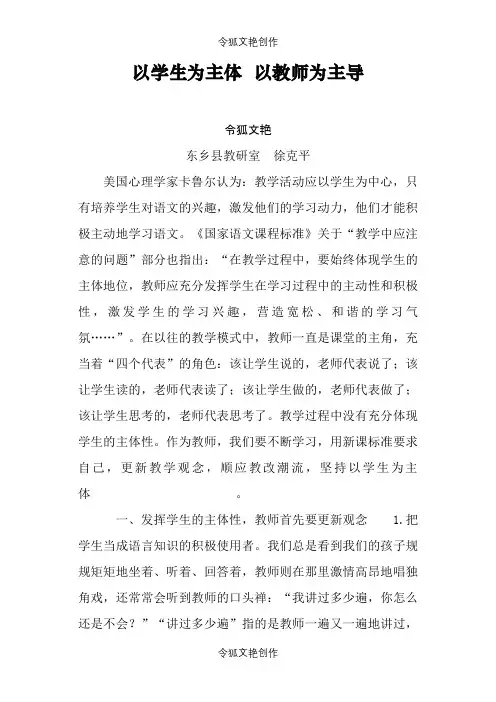 令狐文艳创作

以学生为主体 以教师为主导

令狐文艳

东乡县教研室 徐克平

美国心理学家卡鲁尔认为：教学活动应以学生为中心，只有培养学生对语文的兴趣，激发他们的学习动力，他们才能积极主动地学习语文。《国家语文课程标准》关于“教学中应注意的问题”部分也指出：“在教学过程中，要始终体现学生的主体地位，教师应充分发挥学生在学习过程中的主动性和积极性，激发学生的学习兴趣，营造宽松、和谐的学习气氛……”。在以往的教学模式中，教师一直是课堂的主角，充当着“四个代表”的角色：该让学生说的，老师代表说了；该让学生读的，老师代表读了；该让学生做的，老师代表做了；该让学生思考的，老师代表思考了。教学过程中没有充分体现学生的主体性。作为教师，我们要不断学习，用新课标准要求自己，更新教学观念，顺应教改潮流，坚持以学生为主体 。

一、发挥学生的主体性，教师首先要更新观念 1.把学生当成语言知识的积极使用者。我们总是看到我们的孩子规规矩矩地坐着、听着、回答着，教师则在那里激情高昂地唱独角戏，还常常会听到教师的口头禅：“我讲过多少遍，你怎么还是不会？”“讲过多少遍”指的是教师一遍又一遍地讲过，

令狐文艳创作